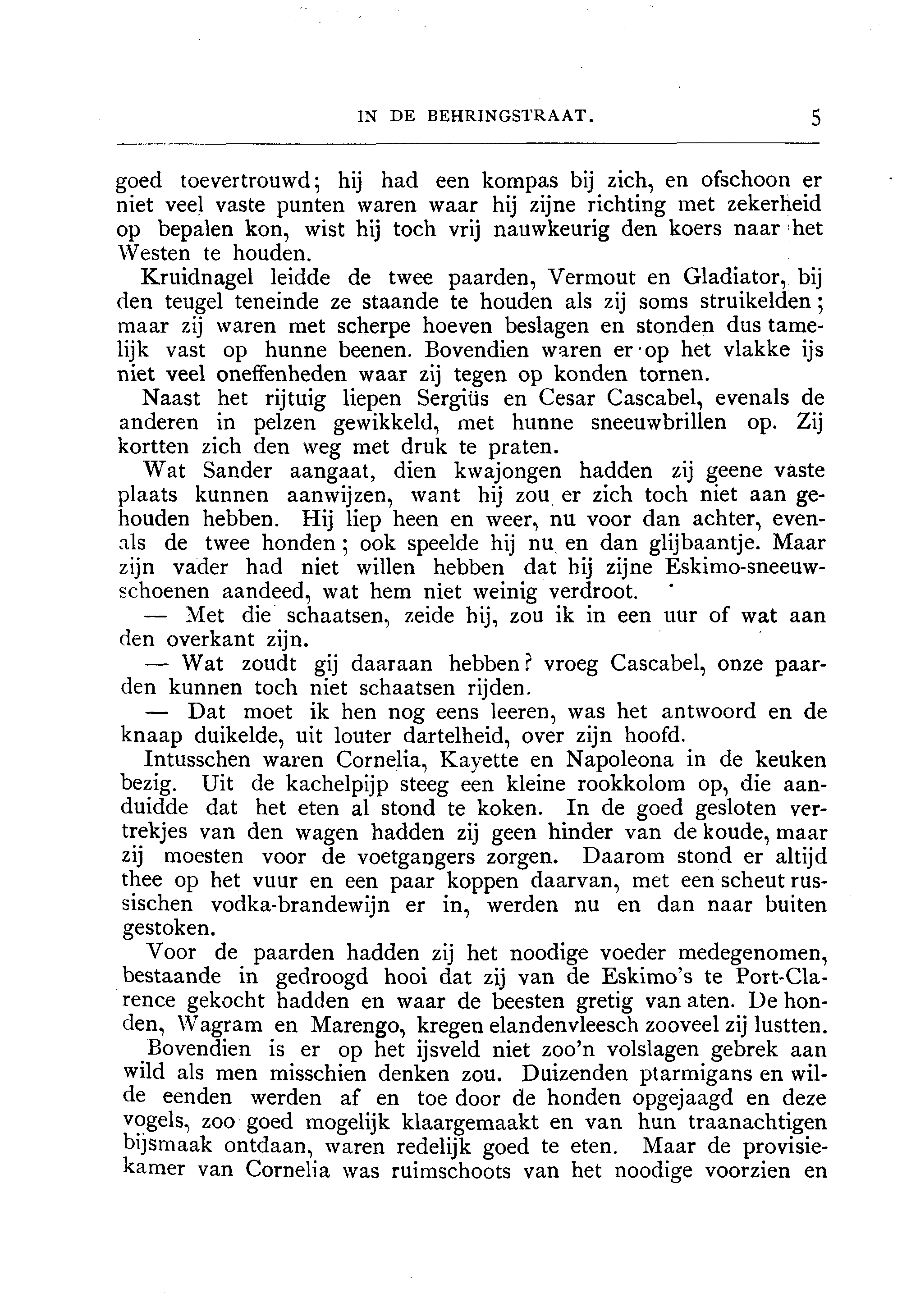 IN DE BEHRINGSTRAAT. 5

goed toevertrouwd; hij had een kompas bij zich, en ofschoon er niet veel vaste punten waren waar hij zijne richting met zekerheid op bepalen kon, wist hij toch vrij nauwkeurig den koers naar het Westen te houden.

Kruidnagel leidde de twee paarden, Vermout en Gladiator, bij den teugel teneinde ze staande te houden als zij soms struikelden; maar zij waren met scherpe hoeven beslagen en stonden dus tamelijk vast op hunne beenen. Bovendien waren er op het vlakke ijs niet veel oneffenheden waar zij tegen op konden tornen.

Naast het rijtuig liepen Sergiüs en Cesar Cascabel, evenals de anderen in pelzen gewikkeld, met hunne sneeuwbrillen op. Zij kortten zich den weg met druk te praten.

Wat Sander aangaat, dien kwajongen hadden zij geene vaste plaats kunnen aanwijzen, want hij zou er zich toch niet aan gehouden hebben. Hij liep heen en weer, nu voor dan achter, evenals de twee honden; ook speelde hij nu en dan glijbaantje. Maar zijn vader had niet willen hebben dat hij zijne Eskimo-sneeuwschoenen aandeed, wat hem niet weinig verdroot.

— Met die schaatsen, zeide hij, zou ik in een uur of wat aan den overkant zijn.

— Wat zoudt gij daaraan hebben? vroeg Cascabel, onze paarden kunnen toch niet schaatsen rijden.

— Dat moet ik hen nog eens leeren, was het antwoord en de knaap duikelde, uit louter dartelheid, over zijn hoofd.

Intusschen waren Cornelia, Kayette en Napoleona in de keuken bezig. Uit de kachelpijp steeg een kleine rookkolom op, die aanduidde dat het eten al stond te koken. In de goed gesloten vertrekjes van den wagen hadden zij geen hinder van de koude, maar zij moesten voor de voetgangers zorgen. Daarom stond er altijd thee op het vuur en een paar koppen daarvan, met een scheut russischen vodka-brandewijn er in, werden nu en dan naar buiten gestoken.

Voor de paarden hadden zij het noodige voeder medegenomen, bestaande in gedroogd hooi dat zij van de Eskimo's te Port-Clarence gekocht hadden en waar de beesten gretig van aten. De honden, Wagram en Marengo, kregen elandenvleesch zooveel zij lustten.

Bovendien is er op het ijsveld niet zoo'n volslagen gebrek aan wild als men misschien denken zou. Duizenden ptarmigans en wilde eenden werden af en toe door de honden opgejaagd en deze vogels, zoo goed mogelijk klaargemaakt en van hun traanachtigen bijsmaak ontdaan, waren redelijk goed te eten. Maar de provisiekamer van Cornelia was ruimschoots van het noodige voorzien en